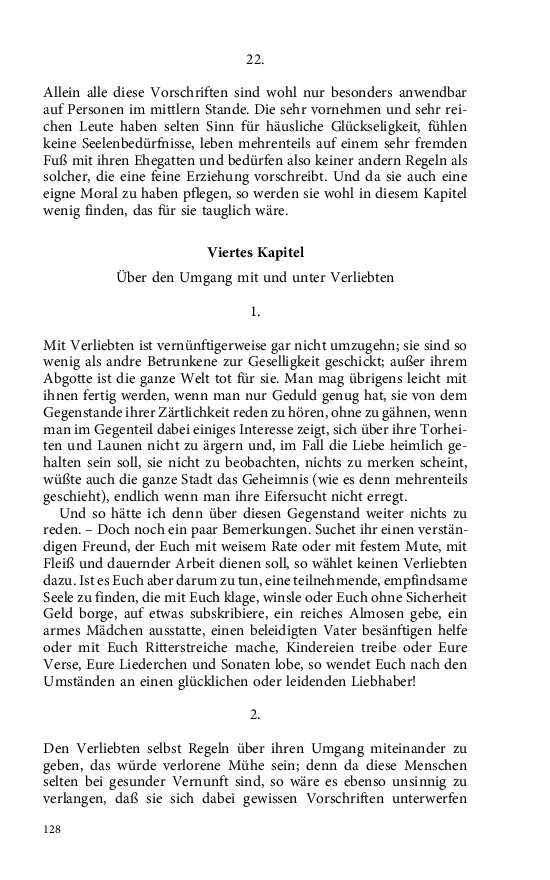 22.

Allein alle diese Vorschriften sind wohl nur besonders anwendbar auf Personen im mittlern Stande. Die sehr vornehmen und sehr reichen Leute haben selten Sinn für häusliche Glückseligkeit, fühlen keine Seelenbedürfnisse, leben mehrenteils auf einem sehr fremden Fuß mit ihren Ehegatten und bedürfen also keiner andern Regeln als solcher, die eine feine Erziehung vorschreibt. Und da sie auch eine eigne Moral zu haben pflegen, so werden sie wohl in diesem Kapitel wenig finden, das für sie tauglich wäre.

Viertes Kapitel

Über den Umgang mit und unter Verliebten

1.

Mit Verliebten ist vernünftigerweise gar nicht umzugehn; sie sind so wenig als andre Betrunkene zur Geselligkeit geschickt; außer ihrem Abgotte ist die ganze Welt tot für sie. Man mag übrigens leicht mit ihnen fertig werden, wenn man nur Geduld genug hat, sie von dem Gegenstande ihrer Zärtlichkeit reden zu hören, ohne zu gähnen, wenn man im Gegenteil dabei einiges Interesse zeigt, sich über ihre Torheiten und Launen nicht zu ärgern und, im Fall die Liebe heimlich gehalten sein soll, sie nicht zu beobachten, nichts zu merken scheint, wüßte auch die ganze Stadt das Geheimnis (wie es denn mehrenteils geschieht), endlich wenn man ihre Eifersucht nicht erregt.

Und so hätte ich denn über diesen Gegenstand weiter nichts zu reden. – Doch noch ein paar Bemerkungen. Suchet ihr einen verständigen Freund, der Euch mit weisem Rate oder mit festem Mute, mit Fleiß und dauernder Arbeit dienen soll, so wählet keinen Verliebten dazu. Ist es Euch aber darum zu tun, eine teilnehmende, empfindsame Seele zu finden, die mit Euch klage, winsle oder Euch ohne Sicherheit Geld borge, auf etwas subskribiere, ein reiches Almosen gebe, ein armes Mädchen ausstatte, einen beleidigten Vater besänftigen helfe oder mit Euch Ritterstreiche mache, Kindereien treibe oder Eure Verse, Eure Liederchen und Sonaten lobe, so wendet Euch nach den Umständen an einen glücklichen oder leidenden Liebhaber!

2.

Den Verliebten selbst Regeln über ihren Umgang miteinander zu geben, das würde verlorene Mühe sein; denn da diese Menschen selten bei gesunder Vernunft sind, so wäre es ebenso unsinnig zu verlangen, daß sie sich dabei gewissen Vorschriften unterwerfen

128